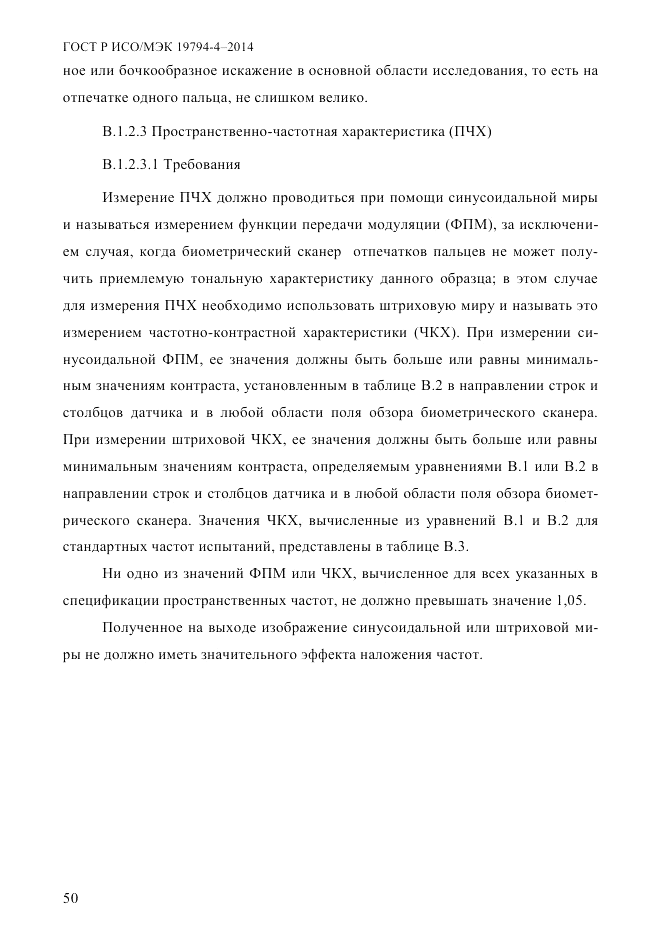 ГОСТ Р ИСО/МЭК 19794-4–2014

ное или бочкообразное искажение в основной области исследования, то есть на отпечатке одного пальца, не слишком велико.

В.1.2.3 Пространственно-частотная характеристика (ПЧХ)

В.1.2.3.1 Требования

Измерение ПЧХ должно проводиться при помощи синусоидальной миры и называться измерением функции передачи модуляции (ФПМ), за исключением случая, когда биометрический сканер отпечатков пальцев не может получить приемлемую тональную характеристику данного образца; в этом случае для измерения ПЧХ необходимо использовать штриховую миру и называть это измерением частотно-контрастной характеристики (ЧКХ). При измерении синусоидальной ФПМ, ее значения должны быть больше или равны минимальным значениям контраста, установленным в таблице В.2 в направлении строк и столбцов датчика и в любой области поля обзора биометрического сканера. При измерении штриховой ЧКХ, ее значения должны быть больше или равны минимальным значениям контраста, определяемым уравнениями В.1 или В.2 в направлении строк и столбцов датчика и в любой области поля обзора биометрического сканера. Значения ЧКХ, вычисленные из уравнений В.1 и В.2 для стандартных частот испытаний, представлены в таблице В.3.

Ни одно из значений ФПМ или ЧКХ, вычисленное для всех указанных в спецификации пространственных частот, не должно превышать значение 1,05.

Полученное на выходе изображение синусоидальной или штриховой миры не должно иметь значительного эффекта наложения частот.

50